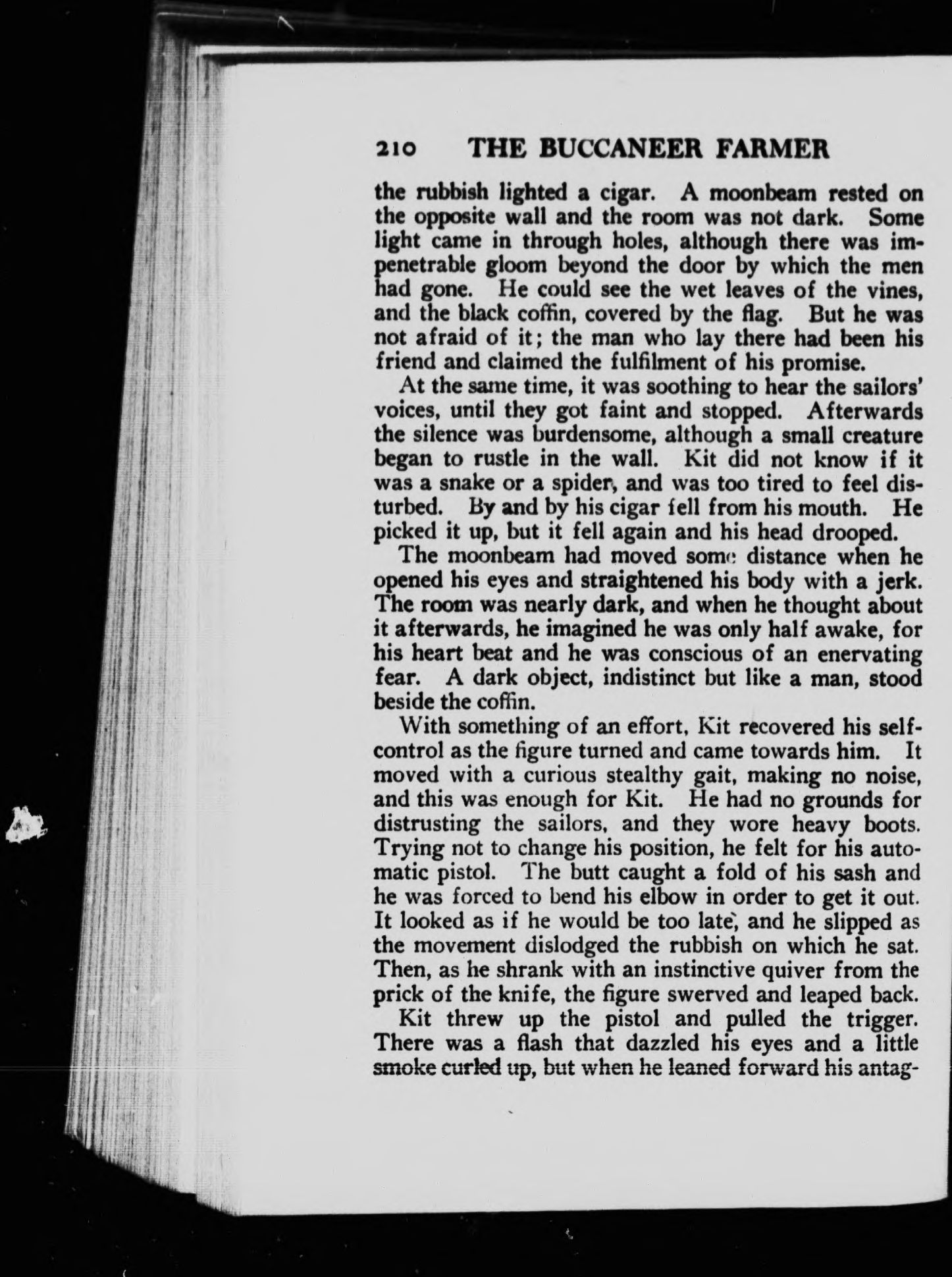 210 THE BUCCANEER FARMER

the rubbish lighted a cigar. A moonbeam rested on the opposite wall and the room was not dark. Some light came in through holes, although there was impenetrable gloom beyond the door by which the men had gone. He could see the wet leaves of the vines, and the black coffin, covered by the flag. But he was not afraid of it; the man who lay there had been his friend and claimed the fulfilment of his promise.

At the same time, it was soothing to hear the sailors' voices, until they got faint and stopped. Afterwards the silence was burdensome, although a small creature began to rustle in the wall. Kit did not know if it was a snake or a spider, and was too tired to feel disturbed. By and by his cigar fell from his mouth. He picked it up, but it fell again and his head drooped.

The moonbeam had moved some distance when he opened his eyes and straightened his body with a jerk. The room was nearly dark, and when he thought about it afterwards, he imagined he was only half awake, for his heart beat and he was conscious of an enervating fear. A dark object, indistinct but like a man, stood beside the coffin.

With something of an effort, Kit recovered his self-control as the figure turned and came towards him. It moved with a curious stealthy gait, making no noise, and this was enough for Kit. He had no grounds for distrusting the sailors, and they wore heavy boots. Trying not to change his position, he felt for his automatic pistol. The butt caught a fold of his sash and he was forced to bend his elbow in order to get it out. It looked as if he would be too late, and he slipped as the movement dislodged the rubbish on which he sat. Then, as he shrank with an instinctive quiver from the prick of the knife, the figure swerved and leaped back.

Kit threw up the pistol and pulled the trigger. There was a flash that dazzled his eyes and a little smoke curled up, but when he leaned forward his antag-